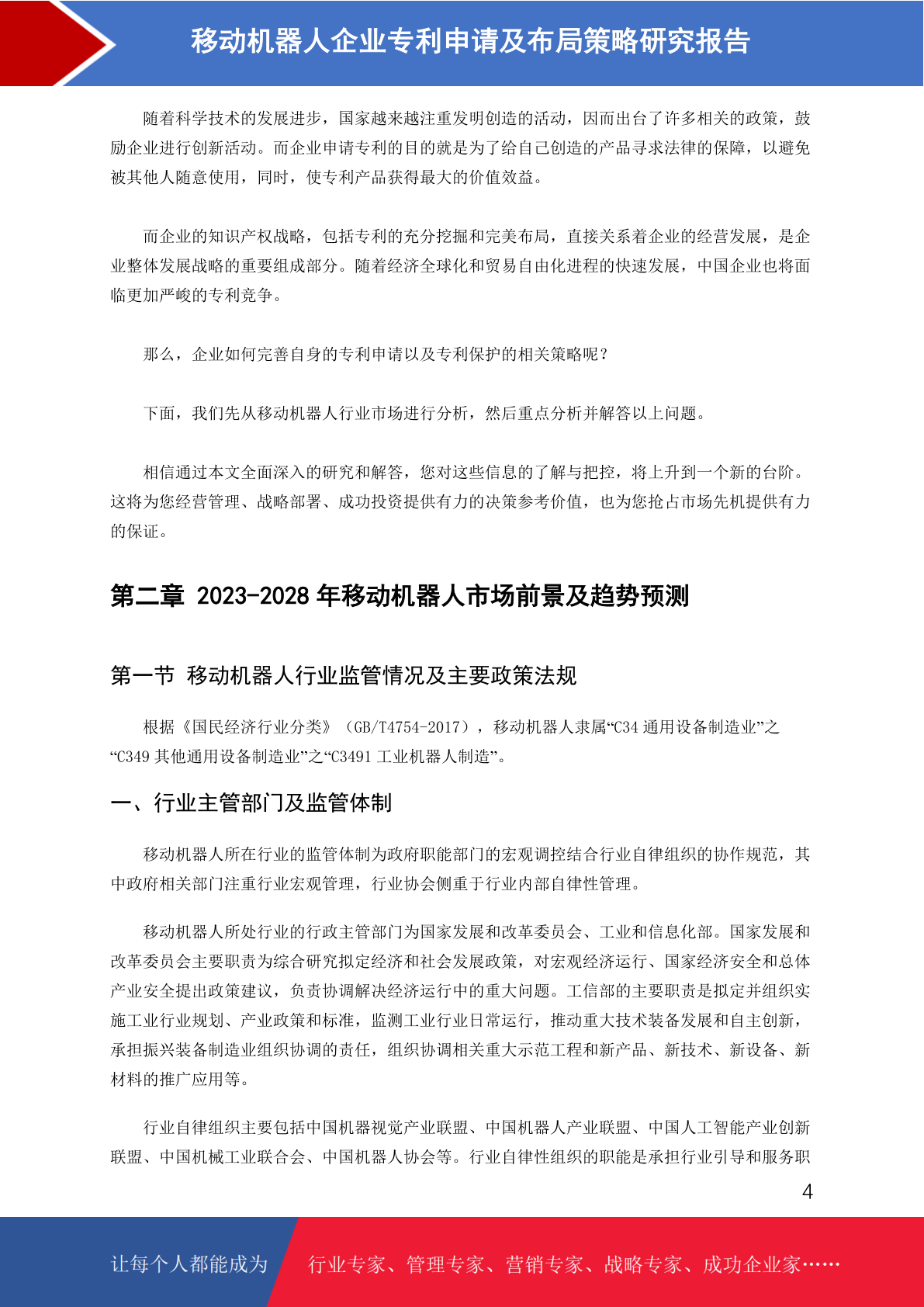 移动机器人企业专利申请及布局策略研究报告

随着科学技术的发展进步，国家越来越注重发明创造的活动，因而出台了许多相关的政策，鼓励企业进行创新活动。而企业申请专利的目的就是为了给自己创造的产品寻求法律的保障，以避免被其他人随意使用，同时，使专利产品获得最大的价值效益。

而企业的知识产权战略，包括专利的充分挖掘和完美布局，直接关系着企业的经营发展，是企业整体发展战略的重要组成部分。随着经济全球化和贸易自由化进程的快速发展，中国企业也将面临更加严峻的专利竞争。

那么，企业如何完善自身的专利申请以及专利保护的相关策略呢？

下面，我们先从移动机器人行业市场进行分析，然后重点分析并解答以上问题。

相信通过本文全面深入的研究和解答，您对这些信息的了解与把控，将上升到一个新的台阶。这将为您经营管理、战略部署、成功投资提供有力的决策参考价值，也为您抢占市场先机提供有力的保证。

第二章 2023-2028 年移动机器人市场前景及趋势预测

第一节 移动机器人行业监管情况及主要政策法规

根据《国民经济行业分类》（GB/T4754-2017），移动机器人隶属“C34 通用设备制造业”之“C349 其他通用设备制造业”之“C3491 工业机器人制造”。

一、行业主管部门及监管体制

移动机器人所在行业的监管体制为政府职能部门的宏观调控结合行业自律组织的协作规范，其中政府相关部门注重行业宏观管理，行业协会侧重于行业内部自律性管理。

移动机器人所处行业的行政主管部门为国家发展和改革委员会、工业和信息化部。国家发展和改革委员会主要职责为综合研究拟定经济和社会发展政策，对宏观经济运行、国家经济安全和总体产业安全提出政策建议，负责协调解决经济运行中的重大问题。工信部的主要职责是拟定并组织实施工业行业规划、产业政策和标准，监测工业行业日常运行，推动重大技术装备发展和自主创新，承担振兴装备制造业组织协调的责任，组织协调相关重大示范工程和新产品、新技术、新设备、新材料的推广应用等。

行业自律组织主要包括中国机器视觉产业联盟、中国机器人产业联盟、中国人工智能产业创新联盟、中国机械工业联合会、中国机器人协会等。行业自律性组织的职能是承担行业引导和服务职

4

让每个人都能成为 行业专家、管理专家、营销专家、战略专家、成功企业家……